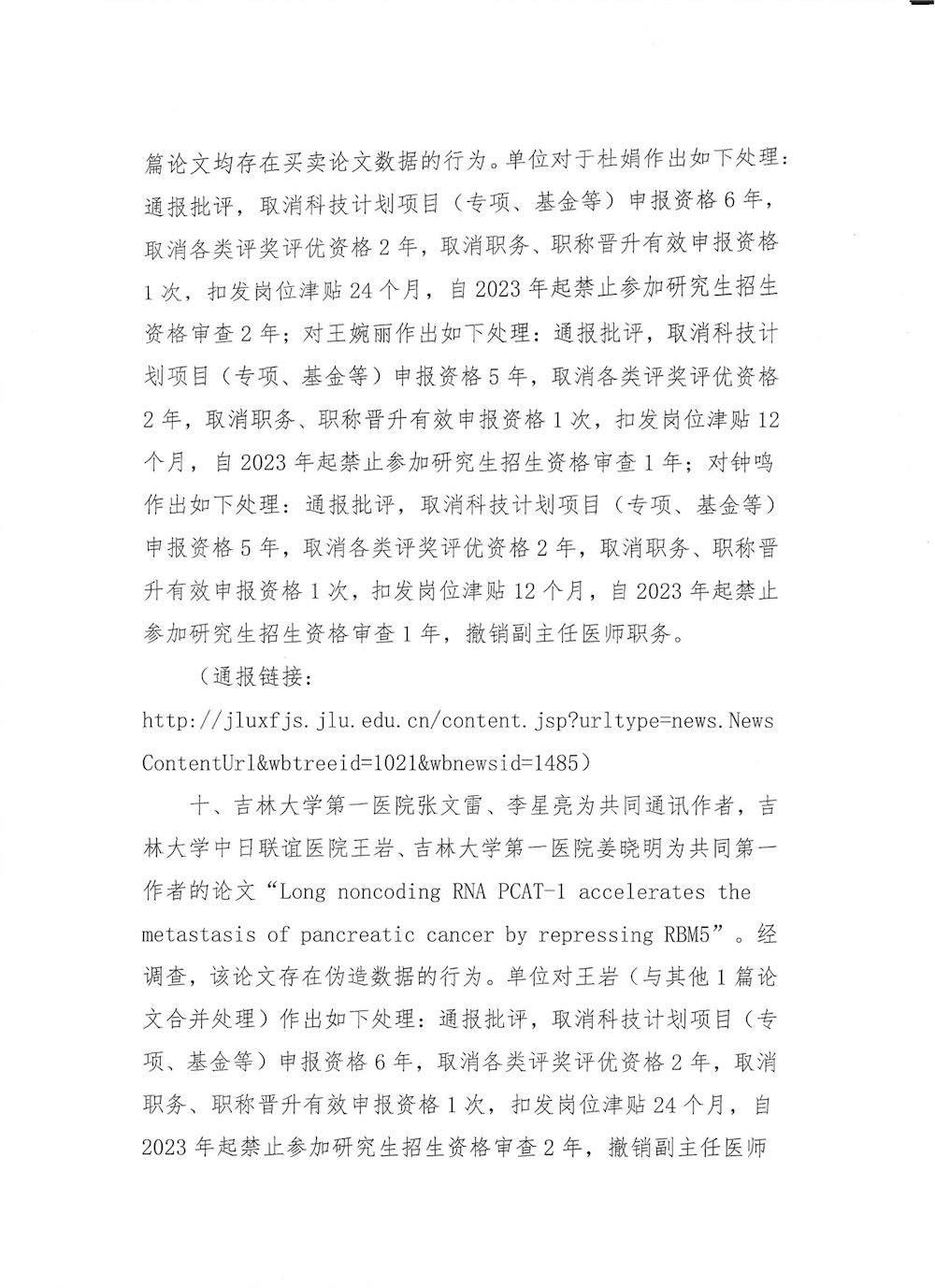 篇论文均存在买卖论文数据的行为。单位对于杜娟作出如下处理：通报批评，取消科技计划项目（专项、基金等）申报资格 6 年，取消各类评奖评优资格 2 年，取消职务、职称晋升有效申报资格 1 次，扣发岗位津贴 24 个月，自 2023 年起禁止参加研究生招生资格审查 2 年；对王婉丽作出如下处理：通报批评，取消科技计划项目（专项、基金等）申报资格 5 年，取消各类评奖评优资格 2 年，取消职务、职称晋升有效申报资格 1 次，扣发岗位津贴 12 个月，自 2023 年起禁止参加研究生招生资格审查 1 年；对钟鸣作出如下处理：通报批评，取消科技计划项目（专项、基金等）申报资格 5 年，取消各类评奖评优资格 2 年，取消职务、职称晋升有效申报资格 1 次，扣发岗位津贴 12 个月，自 2023 年起禁止参加研究生招生资格审查 1 年，撤销副主任医师职务。

（通报链接：
http://jluxfjs.jlu.edu.cn/content.jsp?urltype=news.NewsContentUrl&wbtreeid=1021&wbnewsid=1485）

十、吉林大学第一医院张文雷、李星亮为共同通讯作者，吉林大学中日联谊医院王岩、吉林大学第一医院姜晓明为共同第一作者的论文“Long noncoding RNA PCAT-1 accelerates the metastasis of pancreatic cancer by repressing RBM5”。经调查，该论文存在伪造数据的行为。单位对王岩（与其他 1 篇论文合并处理）作出如下处理：通报批评，取消科技计划项目（专项、基金等）申报资格 6 年，取消各类评奖评优资格 2 年，取消职务、职称晋升有效申报资格 1 次，扣发岗位津贴 24 个月，自 2023 年起禁止参加研究生招生资格审查 2 年，撤销副主任医师